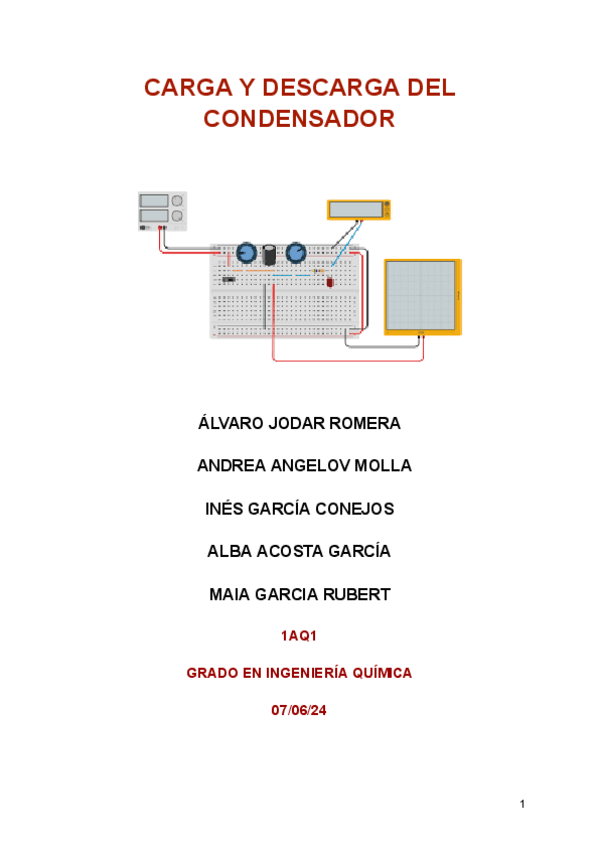 CARGA Y DESCARGA DEL CONDENSADOR

ÁLVARO JODAR ROMERA

ANDREA ANGELOV MOLLA

INÉS GARCÍA CONEJOS

ALBA ACOSTA GARCÍA

MAIA GARCIA RUBERT

1AQ1

GRADO EN INGENIERÍA QUÍMICA

07/06/24

1